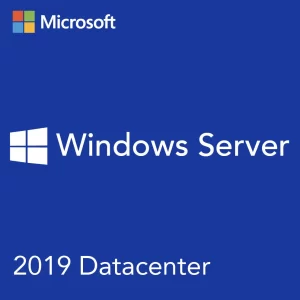 Microsoft

Windows Server

2019 Datacenter